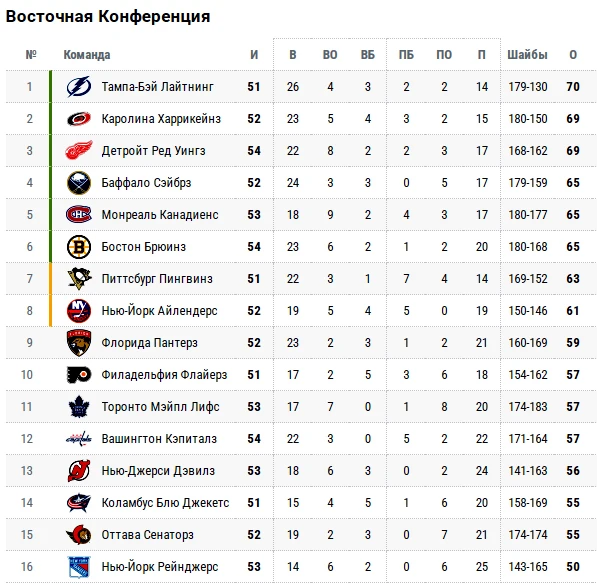 Восточная Конференция

| № | Команда | И | В | ВО | ВБ | ПБ | ПО | П | Шайбы | О |
|---|---|---|---|---|---|---|---|---|---|---|
| 1 | Тампа-Бэй Лайтнинг | 51 | 26 | 4 | 3 | 2 | 2 | 14 | 179-130 | 70 |
| 2 | Каролина Харрикейнз | 52 | 23 | 5 | 4 | 3 | 2 | 15 | 180-150 | 69 |
| 3 | Детройт Ред Уингз | 54 | 22 | 8 | 2 | 2 | 3 | 17 | 168-162 | 69 |
| 4 | Баффало Сэйбрз | 52 | 24 | 3 | 3 | 0 | 5 | 17 | 179-159 | 65 |
| 5 | Монреаль Канадиенс | 53 | 18 | 9 | 2 | 4 | 3 | 17 | 180-177 | 65 |
| 6 | Бостон Брюинз | 54 | 23 | 6 | 2 | 1 | 2 | 20 | 180-168 | 65 |
| 7 | Питтсбург Пингвинз | 51 | 22 | 3 | 1 | 7 | 4 | 14 | 169-152 | 63 |
| 8 | Нью-Йорк Айлендерс | 52 | 19 | 5 | 4 | 5 | 0 | 19 | 150-146 | 61 |
| 9 | Флорида Пантерз | 52 | 23 | 2 | 3 | 1 | 2 | 21 | 160-169 | 59 |
| 10 | Филадельфия Флайерз | 51 | 17 | 2 | 5 | 3 | 6 | 18 | 154-162 | 57 |
| 11 | Торонто Мэйпл Лифс | 53 | 17 | 7 | 0 | 1 | 8 | 20 | 174-183 | 57 |
| 12 | Вашингтон Кэпиталз | 54 | 22 | 3 | 0 | 5 | 2 | 22 | 171-164 | 57 |
| 13 | Нью-Джерси Дэвилз | 53 | 18 | 6 | 3 | 0 | 2 | 24 | 141-163 | 56 |
| 14 | Коламбус Блю Джекетс | 51 | 15 | 4 | 5 | 1 | 6 | 20 | 158-169 | 55 |
| 15 | Оттава Сенаторз | 52 | 19 | 2 | 3 | 0 | 7 | 21 | 174-174 | 55 |
| 16 | Нью-Йорк Рейнджерс | 53 | 14 | 6 | 2 | 0 | 6 | 25 | 143-165 | 50 |